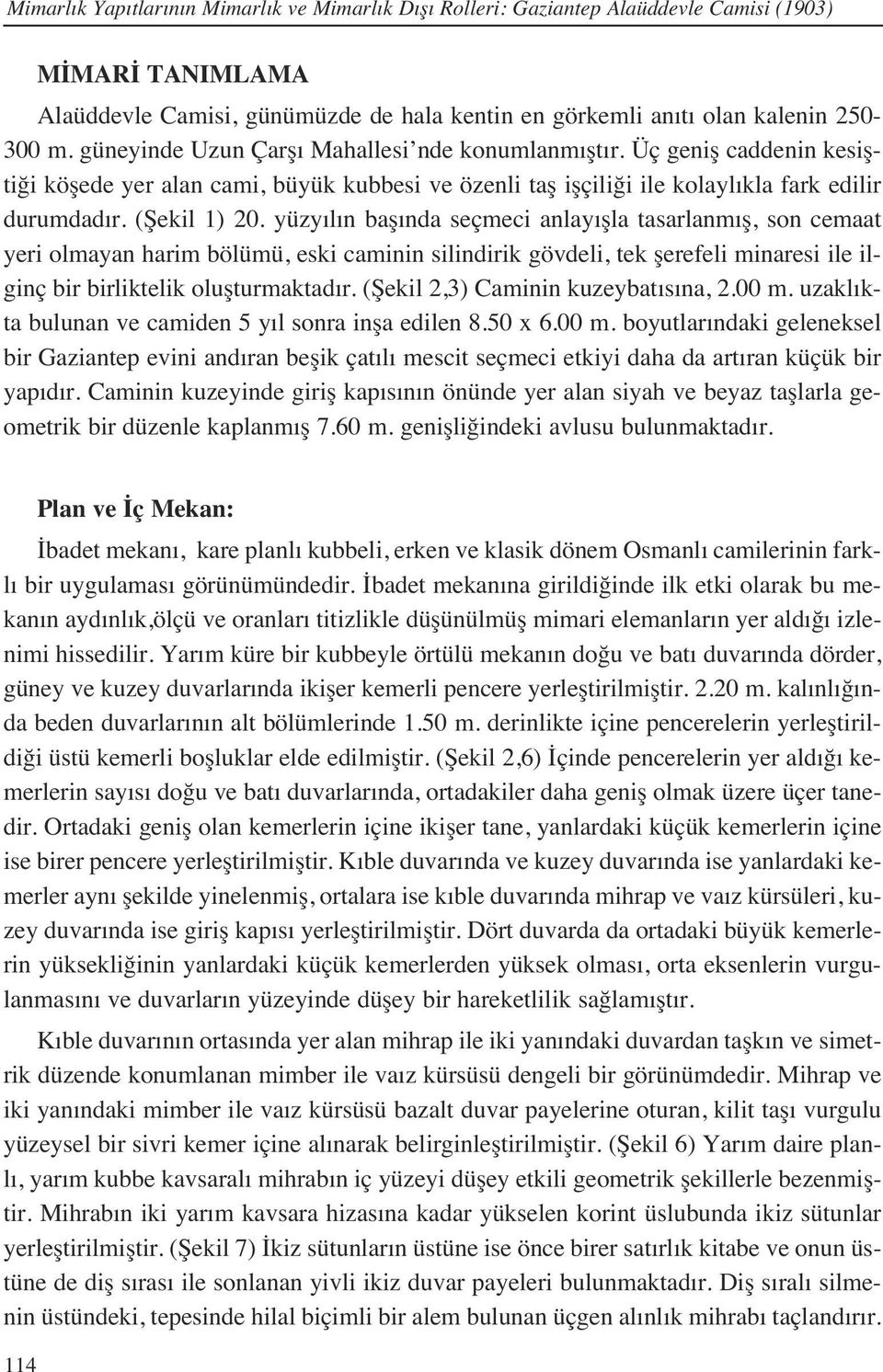 Mimarlık Yapıtlarının Mimarlık ve Mimarlık Dışı Rolleri: Gaziantep Alaüddevle Camisi (1903)

MİMARİ TANIMLAMA

Alaüddevle Camisi, günümüzde de hala kentin en görkemli anıtı olan kalenin 250-300 m. güneyinde Uzun Çarşı Mahallesi'nde konumlanmıştır. Üç geniş caddenin kesiştiği köşede yer alan cami, büyük kubbesi ve özenli taş işçiliği ile kolaylıkla fark edilir durumdadır. (Şekil 1) 20. yüzyılın başında seçmeci anlayışla tasarlanmış, son cemaat yeri olmayan harim bölümü, eski caminin silindirik gövdeli, tek şerefeli minaresi ile ilginç bir birliktelik oluşturmaktadır. (Şekil 2,3) Caminin kuzeybatısına, 2.00 m. uzaklıkta bulunan ve camiden 5 yıl sonra inşa edilen 8.50 x 6.00 m. boyutlarındaki geleneksel bir Gaziantep evini andıran beşik çatılı mescit seçmeci etkiyi daha da artıran küçük bir yapıdır. Caminin kuzeyinde giriş kapısının önünde yer alan siyah ve beyaz taşlarla geometrik bir düzenle kaplanmış 7.60 m. genişliğindeki avlusu bulunmaktadır.

Plan ve İç Mekan:

İbadet mekanı, kare planlı kubbeli, erken ve klasik dönem Osmanlı camilerinin farklı bir uygulaması görünümündedir. İbadet mekanına girildiğinde ilk etki olarak bu mekanın aydınlık,ölçü ve oranları titizlikle düşünülmüş mimari elemanların yer aldığı izlenimi hissedilir. Yarım küre bir kubbeyle örtülü mekanın doğu ve batı duvarında dörder, güney ve kuzey duvarlarında ikişer kemerli pencere yerleştirilmiştir. 2.20 m. kalınlığında beden duvarlarının alt bölümlerinde 1.50 m. derinlikte içine pencerelerin yerleştirildiği üstü kemerli boşluklar elde edilmiştir. (Şekil 2,6) İçinde pencerelerin yer aldığı kemerlerin sayısı doğu ve batı duvarlarında, ortadakiler daha geniş olmak üzere üçer tanedir. Ortadaki geniş olan kemerlerin içine ikişer tane, yanlardaki küçük kemerlerin içine ise birer pencere yerleştirilmiştir. Kıble duvarında ve kuzey duvarında ise yanlardaki kemerler aynı şekilde yinelenmiş, ortalara ise kıble duvarında mihrap ve vaız kürsüleri, kuzey duvarında ise giriş kapısı yerleştirilmiştir. Dört duvarda da ortadaki büyük kemerlerin yüksekliğinin yanlardaki küçük kemerlerden yüksek olması, orta eksenlerin vurgulanmasını ve duvarların yüzeyinde düşey bir hareketlilik sağlamıştır.

Kıble duvarının ortasında yer alan mihrap ile iki yanındaki duvardan taşkın ve simetrik düzende konumlanan mimber ile vaız kürsüsü dengeli bir görünümdedir. Mihrap ve iki yanındaki mimber ile vaız kürsüsü bazalt duvar payelerine oturan, kilit taşı vurgulu yüzeysel bir sivri kemer içine alınarak belirginleştirilmiştir. (Şekil 6) Yarım daire planlı, yarım kubbe kavsaralı mihrabın iç yüzeyi düşey etkili geometrik şekillerle bezenmiştir. Mihrabın iki yarım kavsara hizasına kadar yükselen korint üslubunda ikiz sütunlar yerleştirilmiştir. (Şekil 7) İkiz sütunların üstüne ise önce birer satırlık kitabe ve onun üstüne de diş sırası ile sonlanan yivli ikiz duvar payeleri bulunmaktadır. Diş sıralı silmenin üstündeki, tepesinde hilal biçimli bir alem bulunan üçgen alınlık mihrabı taçlandırır.

114